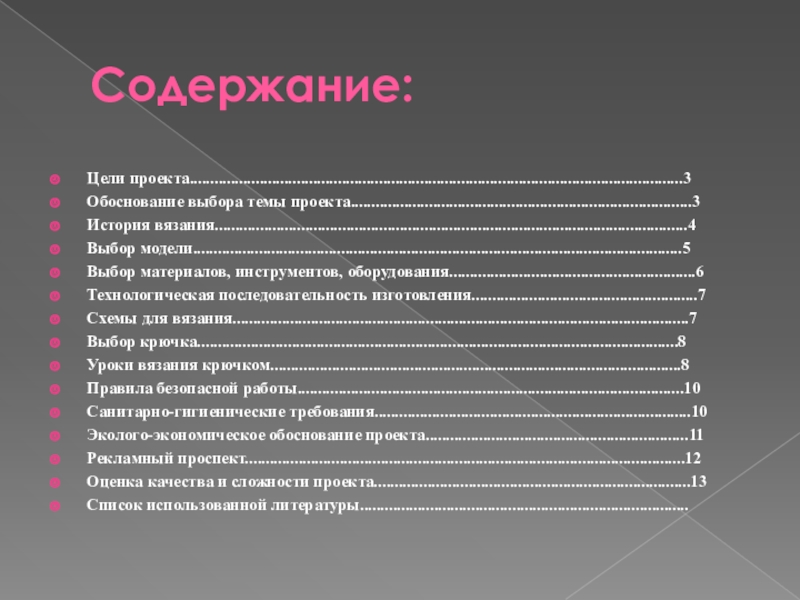 Содержание:

• Цели проекта 3
• Обоснование выбора темы проекта 3
• История вязания 4
• Выбор модели 5
• Выбор материалов, инструментов, оборудования 6
• Технологическая последовательность изготовления 7
• Схемы для вязания 7
• Выбор крючка 8
• Уроки вязания крючком 8
• Правила безопасной работы 10
• Санитарно-гигиенические требования 10
• Эколого-экономическое обоснование проекта 11
• Рекламный проспект 12
• Оценка качества и сложности проекта 13
• Список использованной литературы